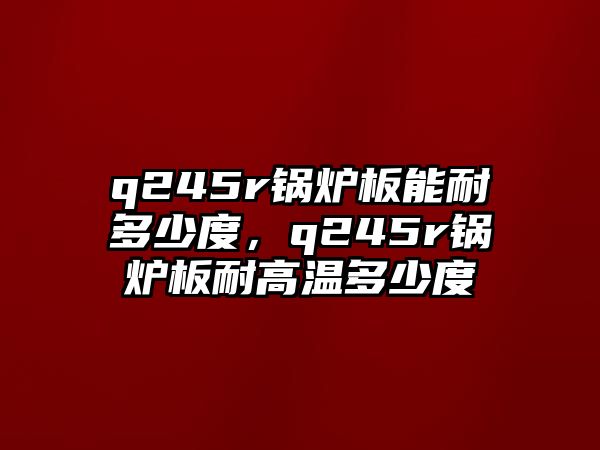 q245r锅炉板能耐多少度，q245r锅炉板耐高温多少度